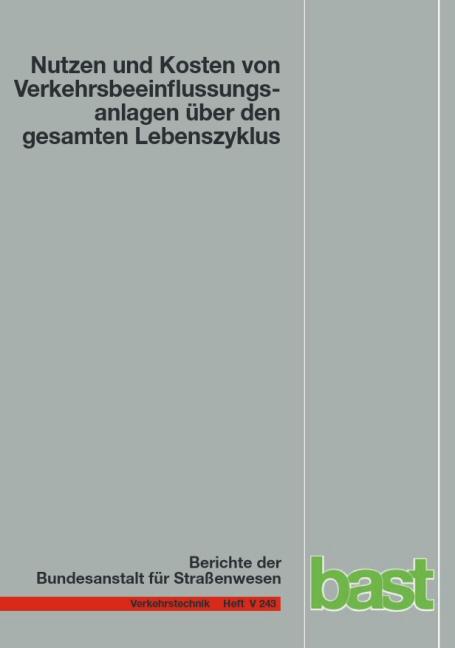 Nutzen und Kosten von Verkehrsbeeinflussungsanlagen über den gesamten Lebenszyklus

Berichte der Bundesanstalt für Straßenwesen

Verkehrstechnik Heft V 243

bast